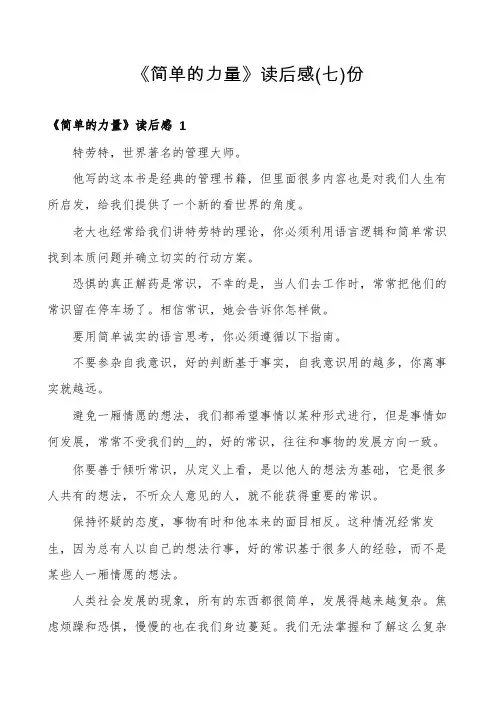 《简单的力量》读后感(七)份

《简单的力量》读后感 1

特劳特，世界著名的管理大师。

他写的这本书是经典的管理书籍，但里面很多内容也是对我们人生有所启发，给我们提供了一个新的看世界的角度。

老大也经常给我们讲特劳特的理论，你必须利用语言逻辑和简单常识找到本质问题并确立切实的行动方案。

恐惧的真正解药是常识，不幸的是，当人们去工作时，常常把他们的常识留在停车场了。相信常识，她会告诉你怎样做。

要用简单诚实的语言思考，你必须遵循以下指南。

不要参杂自我意识，好的判断基于事实，自我意识用的越多，你离事实就越远。

避免一厢情愿的想法，我们都希望事情以某种形式进行，但是事情如何发展，常常不受我们的__的，好的常识，往往和事物的发展方向一致。

你要善于倾听常识，从定义上看，是以他人的想法为基础，它是很多人共有的想法，不听众人意见的人，就不能获得重要的常识。

保持怀疑的态度，事物有时和他本来的面目相反。这种情况经常发生，因为总有人以自己的想法行事，好的常识基于很多人的经验，而不是某些人一厢情愿的想法。

人类社会发展的现象，所有的东西都很简单，发展得越来越复杂。焦虑烦躁和恐惧，慢慢的也在我们身边蔓延。我们无法掌握和了解这么复杂